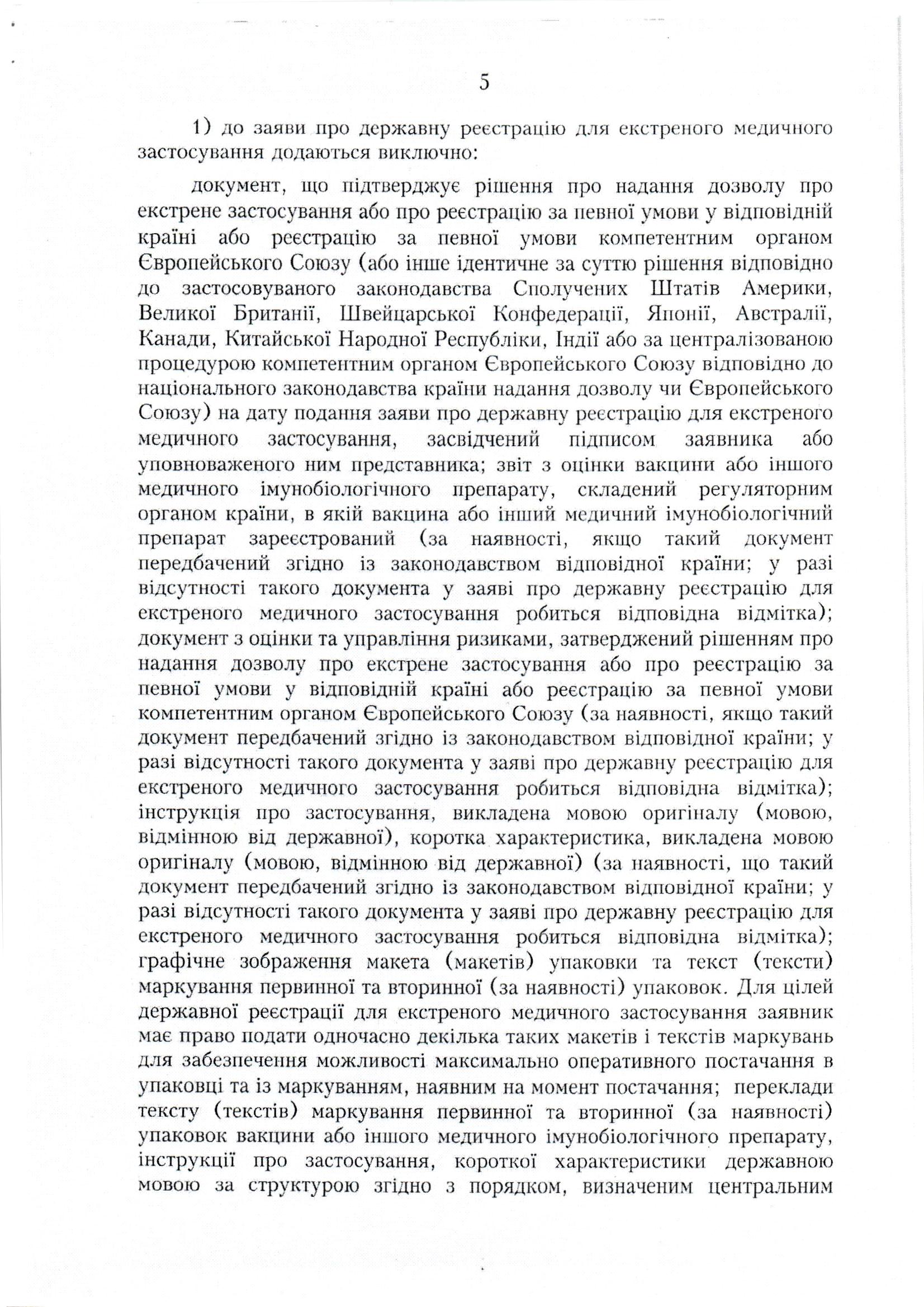 5

1) до заяви про державну реєстрацію для екстреного медичного застосування додаються виключно:

документ, що підтверджує рішення про надання дозволу про екстрене застосування або про реєстрацію за певної умови у відповідній країні або реєстрацію за певної умови компетентним органом Європейського Союзу (або інше ідентичне за суттю рішення відповідно до застосовуваного законодавства Сполучених Штатів Америки, Великої Британії, Швейцарської Конфедерації, Японії, Австралії, Канади, Китайської Народної Республіки, Індії або за централізованою процедурою компетентним органом Європейського Союзу відповідно до національного законодавства країни надання дозволу чи Європейського Союзу) на дату подання заяви про державну реєстрацію для екстреного медичного застосування, засвідчений підписом заявника або уповноваженого ним представника; звіт з оцінки вакцини або іншого медичного імунобіологічного препарату, складений регуляторним органом країни, в якій вакцина або інший медичний імунобіологічний препарат зареєстрований (за наявності, якщо такий документ передбачений згідно із законодавством відповідної країни; у разі відсутності такого документа у заяві про державну реєстрацію для екстреного медичного застосування робиться відповідна відмітка); документ з оцінки та управління ризиками, затверджений рішенням про надання дозволу про екстрене застосування або про реєстрацію за певної умови у відповідній країні або реєстрацію за певної умови компетентним органом Європейського Союзу (за наявності, якщо такий документ передбачений згідно із законодавством відповідної країни; у разі відсутності такого документа у заяві про державну реєстрацію для екстреного медичного застосування робиться відповідна відмітка); інструкція про застосування, викладена мовою оригіналу (мовою, відмінною від державної), коротка характеристика, викладена мовою оригіналу (мовою, відмінною від державної) (за наявності, що такий документ передбачений згідно із законодавством відповідної країни; у разі відсутності такого документа у заяві про державну реєстрацію для екстреного медичного застосування робиться відповідна відмітка); графічне зображення макета (макетів) упаковки та текст (тексти) маркування первинної та вторинної (за наявності) упаковок. Для цілей державної реєстрації для екстреного медичного застосування заявник має право подати одночасно декілька таких макетів і текстів маркувань для забезпечення можливості максимально оперативного постачання в упаковці та із маркуванням, наявним на момент постачання; переклади тексту (текстів) маркування первинної та вторинної (за наявності) упаковок вакцини або іншого медичного імунобіологічного препарату, інструкції про застосування, короткої характеристики державною мовою за структурою згідно з порядком, визначеним центральним